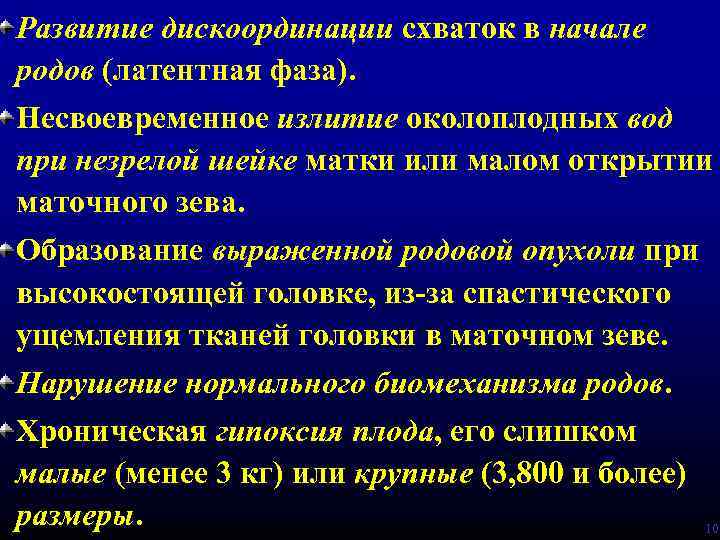 Развитие дискоординации схваток в начале родов (латентная фаза).

Несвоевременное излитие околоплодных вод при незрелой шейке матки или малом открытии маточного зева.

Образование выраженной родовой опухоли при высокостоящей головке, из-за спастического ущемления тканей головки в маточном зеве.

Нарушение нормального биомеханизма родов.

Хроническая гипоксия плода, его слишком малые (менее 3 кг) или крупные (3,800 и более) размеры.

10